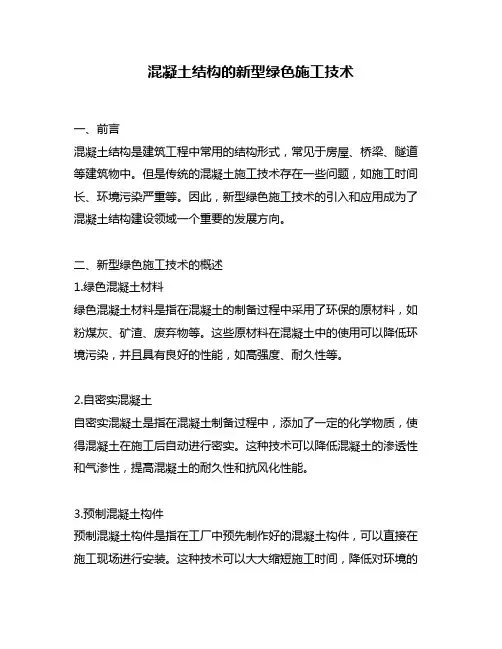 混凝土结构的新型绿色施工技术

一、前言
混凝土结构是建筑工程中常用的结构形式，常见于房屋、桥梁、隧道等建筑物中。但是传统的混凝土施工技术存在一些问题，如施工时间长、环境污染严重等。因此，新型绿色施工技术的引入和应用成为了混凝土结构建设领域一个重要的发展方向。

二、新型绿色施工技术的概述
1.绿色混凝土材料
绿色混凝土材料是指在混凝土的制备过程中采用了环保的原材料，如粉煤灰、矿渣、废弃物等。这些原材料在混凝土中的使用可以降低环境污染，并且具有良好的性能，如高强度、耐久性等。

2.自密实混凝土
自密实混凝土是指在混凝土制备过程中，添加了一定的化学物质，使得混凝土在施工后自动进行密实。这种技术可以降低混凝土的渗透性和气渗性，提高混凝土的耐久性和抗风化性能。

3.预制混凝土构件
预制混凝土构件是指在工厂中预先制作好的混凝土构件，可以直接在施工现场进行安装。这种技术可以大大缩短施工时间，降低对环境的